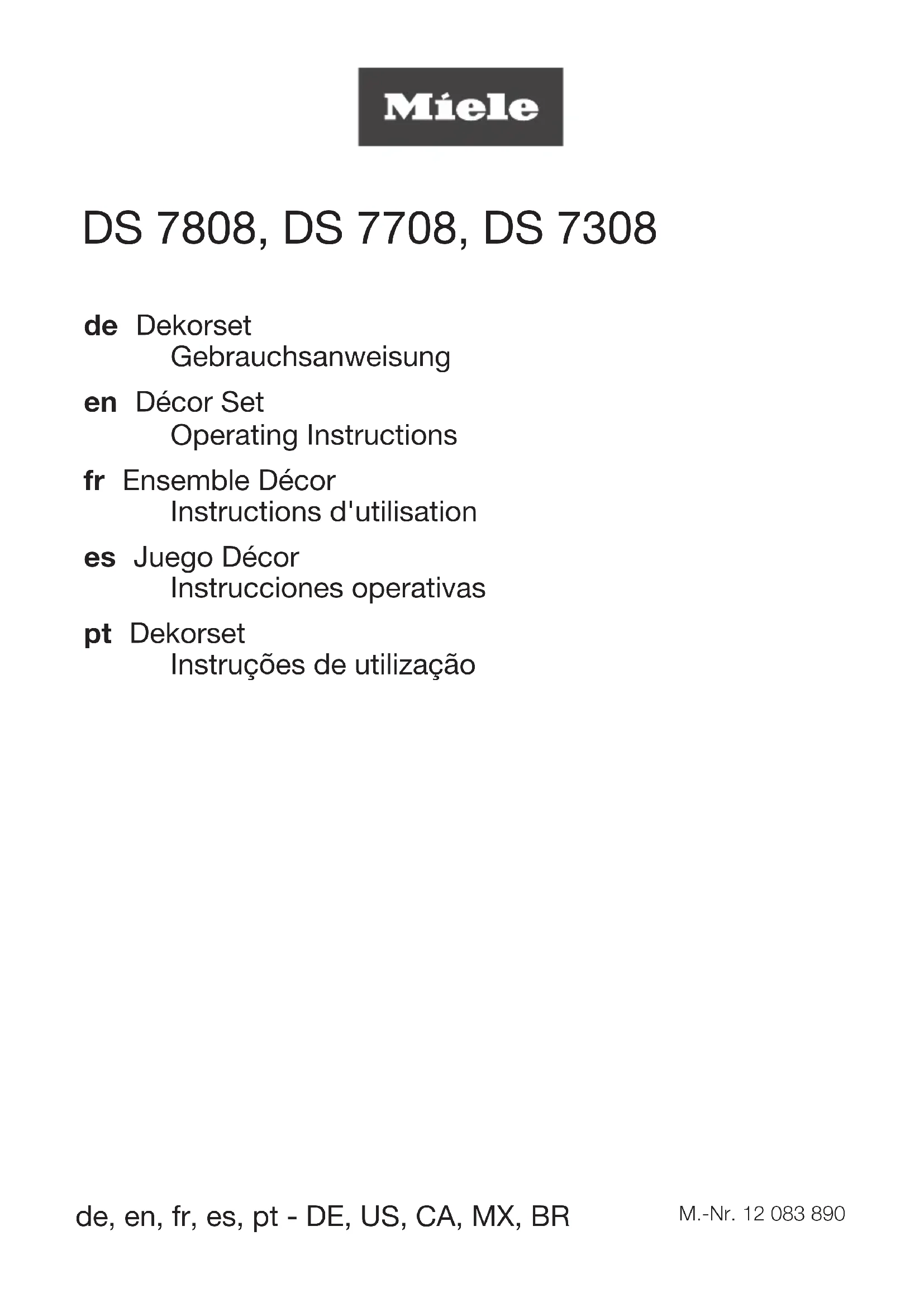 Miele

DS 7808, DS 7708, DS 7308

de Dekorset
Gebrauchsanweisung

en Décor Set
Operating Instructions

fr Ensemble Décor
Instructions d'utilisation

es Juego Décor
Instrucciones operativas

pt Dekorset
Instruções de utilização

de, en, fr, es, pt - DE, US, CA, MX, BR

M.-Nr. 12 083 890